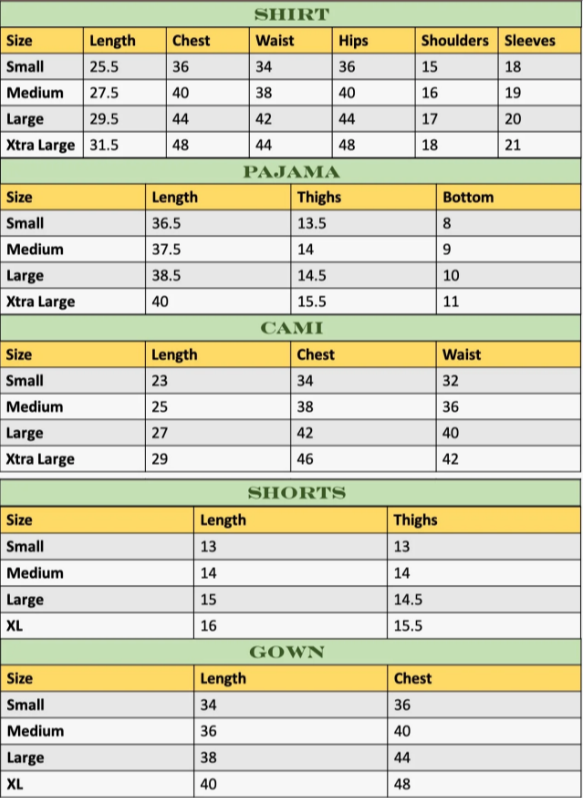 SHIRT

| Size | Length | Chest | Waist | Hips | Shoulders | Sleeves |
|---|---|---|---|---|---|---|
| Small | 25.5 | 36 | 34 | 36 | 15 | 18 |
| Medium | 27.5 | 40 | 38 | 40 | 16 | 19 |
| Large | 29.5 | 44 | 42 | 44 | 17 | 20 |
| Xtra Large | 31.5 | 48 | 44 | 48 | 18 | 21 |

PAJAMA

| Size | Length | Thighs | Bottom |
|---|---|---|---|
| Small | 36.5 | 13.5 | 8 |
| Medium | 37.5 | 14 | 9 |
| Large | 38.5 | 14.5 | 10 |
| Xtra Large | 40 | 15.5 | 11 |

CAMI

| Size | Length | Chest | Waist |
|---|---|---|---|
| Small | 23 | 34 | 32 |
| Medium | 25 | 38 | 36 |
| Large | 27 | 42 | 40 |
| Xtra Large | 29 | 46 | 42 |

SHORTS

| Size | Length | Thighs |
|---|---|---|
| Small | 13 | 13 |
| Medium | 14 | 14 |
| Large | 15 | 14.5 |
| XL | 16 | 15.5 |

GOWN

| Size | Length | Chest |
|---|---|---|
| Small | 34 | 36 |
| Medium | 36 | 40 |
| Large | 38 | 44 |
| XL | 40 | 48 |